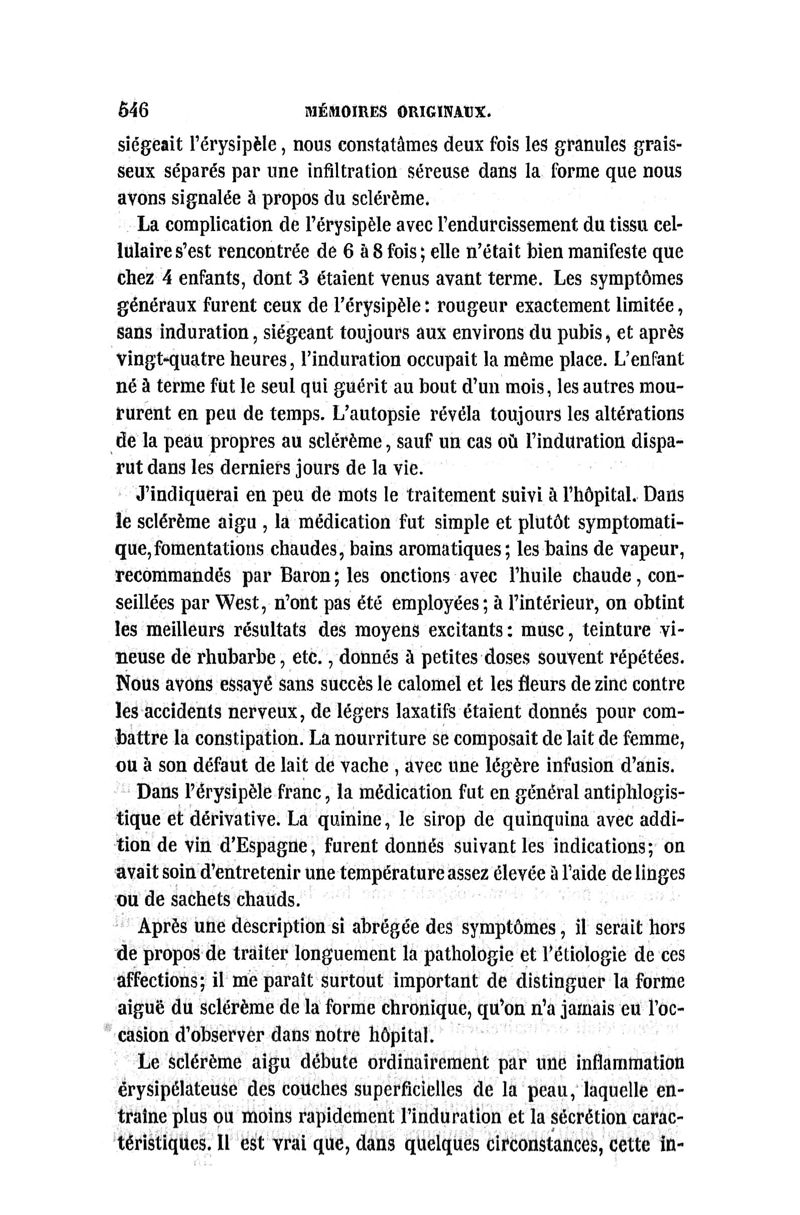 546 MÉMOIRES ORIGINAUX.

siégeait l'érysipèle, nous constatâmes deux fois les granules graisseux séparés par une infiltration séreuse dans la forme que nous avons signalée à propos du sclérème.

La complication de l'érysipèle avec l'endurcissement du tissu cellulaire s'est rencontrée de 6 à 8 fois; elle n'était bien manifeste que chez 4 enfants, dont 3 étaient venus avant terme. Les symptômes généraux furent ceux de l'érysipèle: rougeur exactement limitée, sans induration, siégeant toujours aux environs du pubis, et après vingt-quatre heures, l'induration occupait la même place. L'enfant né à terme fut le seul qui guérit au bout d'un mois, les autres moururent en peu de temps. L'autopsie révéla toujours les altérations de la peau propres au sclérème, sauf un cas où l'induration disparut dans les derniers jours de la vie.

J'indiquerai en peu de mots le traitement suivi à l'hôpital. Dans le sclérème aigu, la médication fut simple et plutôt symptomatique, fomentations chaudes, bains aromatiques; les bains de vapeur, recommandés par Baron; les onctions avec l'huile chaude, conseillées par West, n'ont pas été employées; à l'intérieur, on obtint les meilleurs résultats des moyens excitants: musc, teinture vineuse de rhubarbe, etc., donnés à petites doses souvent répétées. Nous avons essayé sans succès le calomel et les fleurs de zinc contre les accidents nerveux, de légers laxatifs étaient donnés pour combattre la constipation. La nourriture se composait de lait de femme, ou à son défaut de lait de vache, avec une légère infusion d'anis.

Dans l'érysipèle franc, la médication fut en général antiphlogistique et dérivative. La quinine, le sirop de quinquina avec addition de vin d'Espagne, furent donnés suivant les indications; on avait soin d'entretenir une température assez élevée à l'aide de linges ou de sachets chauds.

Après une description si abrégée des symptômes, il serait hors de propos de traiter longuement la pathologie et l'étiologie de ces affections; il me paraît surtout important de distinguer la forme aiguë du sclérème de la forme chronique, qu'on n'a jamais eu l'occasion d'observer dans notre hôpital.

Le sclérème aigu débute ordinairement par une inflammation érysipélateuse des couches superficielles de la peau, laquelle entraîne plus ou moins rapidement l'induration et la sécrétion caractéristiques. Il est vrai que, dans quelques circonstances, cette in-